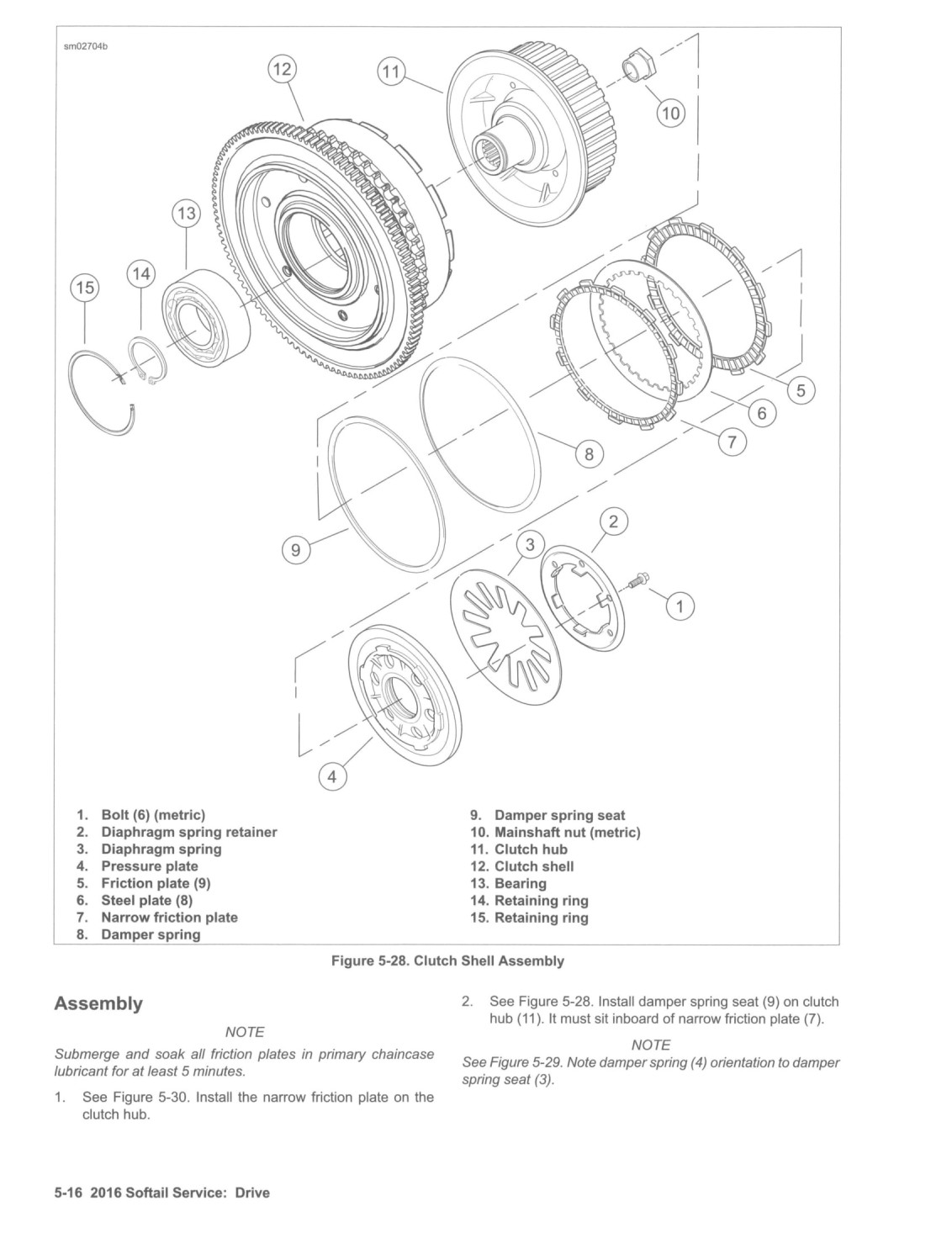 sm02704b

12
11
10
13
14
15
5
6
7
8
9
2
3
1
4

1. Bolt (6) (metric)
2. Diaphragm spring retainer
3. Diaphragm spring
4. Pressure plate
5. Friction plate (9)
6. Steel plate (8)
7. Narrow friction plate
8. Damper spring

9. Damper spring seat
10. Mainshaft nut (metric)
11. Clutch hub
12. Clutch shell
13. Bearing
14. Retaining ring
15. Retaining ring

Figure 5-28. Clutch Shell Assembly

Assembly

NOTE

Submerge and soak all friction plates in primary chaincase lubricant for at least 5 minutes.

1. See Figure 5-30. Install the narrow friction plate on the clutch hub.

2. See Figure 5-28. Install damper spring seat (9) on clutch hub (11). It must sit inboard of narrow friction plate (7).

NOTE

See Figure 5-29. Note damper spring (4) orientation to damper spring seat (3).

5-16 2016 Softail Service: Drive